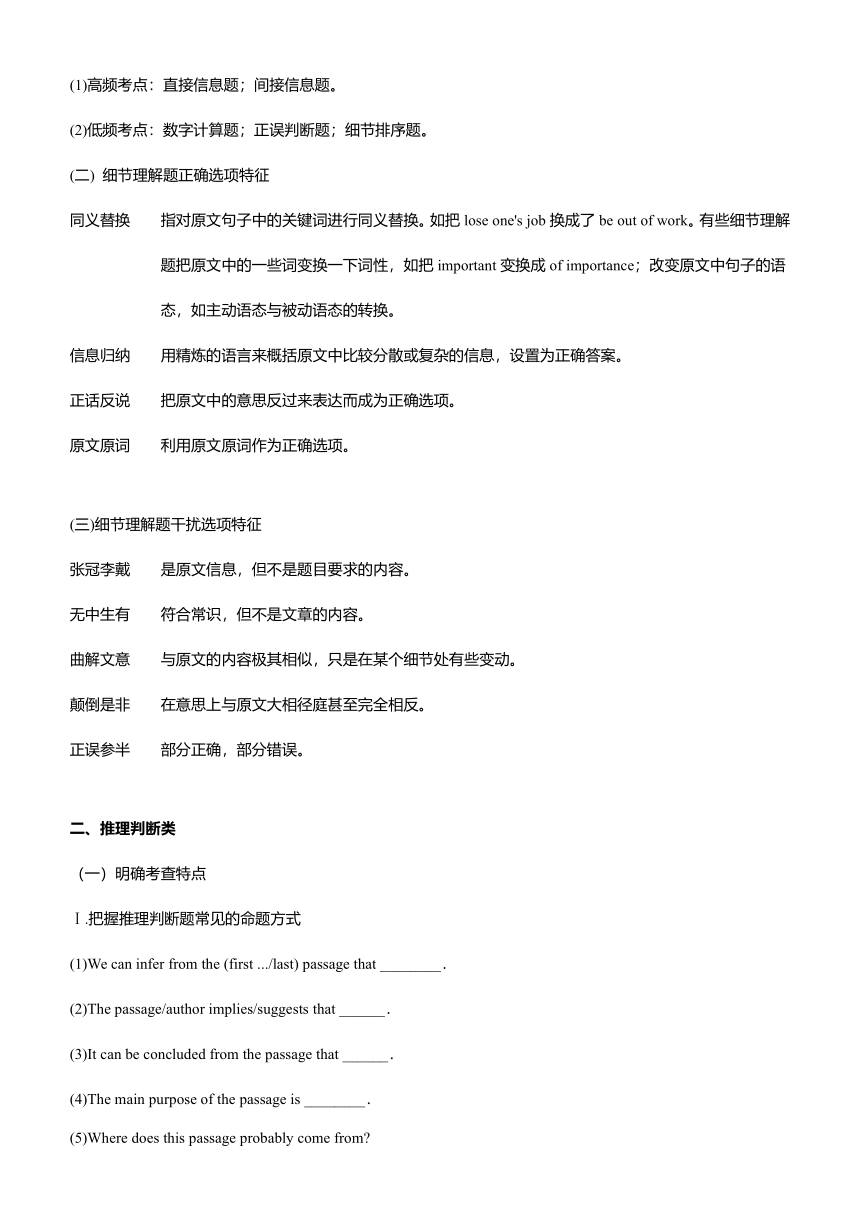 (1)高频考点：直接信息题；间接信息题。

(2)低频考点：数字计算题；正误判断题；细节排序题。

(二) 细节理解题正确选项特征

同义替换　指对原文句子中的关键词进行同义替换。如把 lose one's job 换成了 be out of work。有些细节理解题把原文中的一些词变换一下词性，如把 important 变换成 of importance；改变原文中句子的语态，如主动语态与被动语态的转换。

信息归纳　用精炼的语言来概括原文中比较分散或复杂的信息，设置为正确答案。

正话反说　把原文中的意思反过来表达而成为正确选项。

原文原词　利用原文原词作为正确选项。

(三)细节理解题干扰选项特征

张冠李戴　是原文信息，但不是题目要求的内容。

无中生有　符合常识，但不是文章的内容。

曲解文意　与原文的内容极其相似，只是在某个细节处有些变动。

颠倒是非　在意思上与原文大相径庭甚至完全相反。

正误参半　部分正确，部分错误。

二、推理判断类

（一）明确考查特点

Ⅰ.把握推理判断题常见的命题方式

(1)We can infer from the (first .../last) passage that ________.

(2)The passage/author implies/suggests that ______.

(3)It can be concluded from the passage that ______.

(4)The main purpose of the passage is ________.

(5)Where does this passage probably come from?